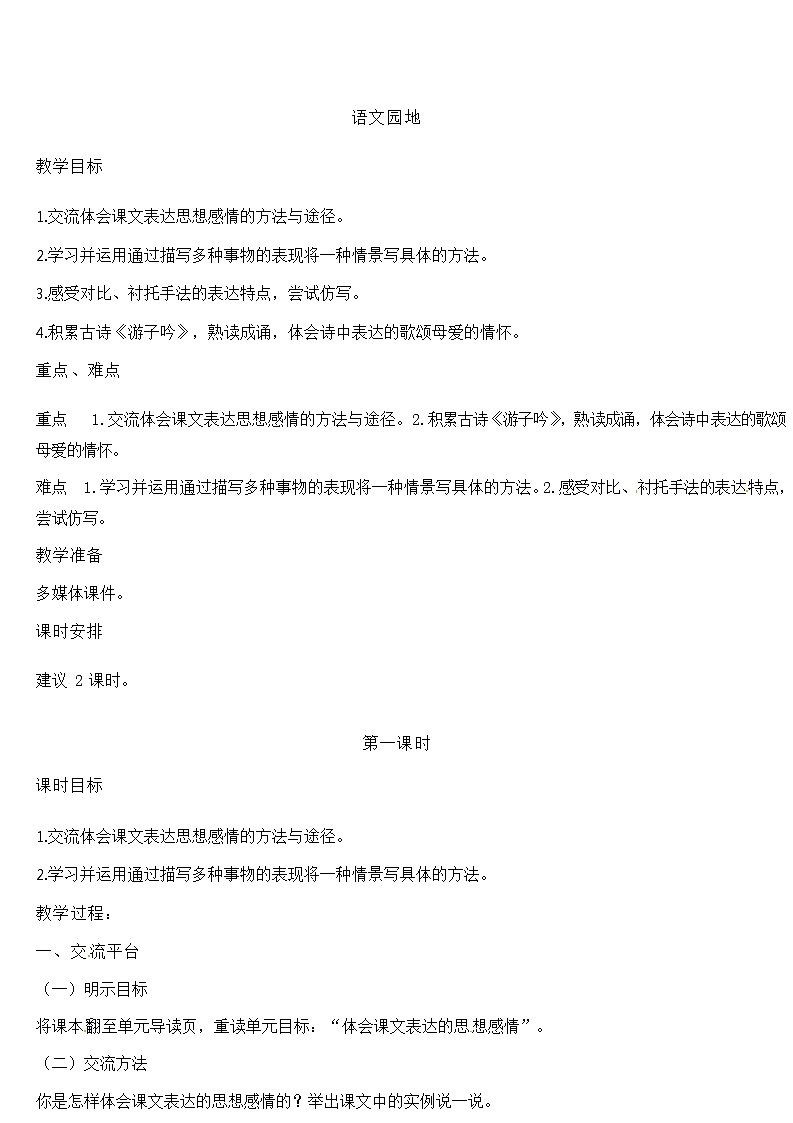 语文园地

教学目标

1.交流体会课文表达思想感情的方法与途径。

2.学习并运用通过描写多种事物的表现将一种情景写具体的方法。

3.感受对比、衬托手法的表达特点，尝试仿写。

4.积累古诗《游子吟》，熟读成诵，体会诗中表达的歌颂母爱的情怀。

重点、难点

重点　1.交流体会课文表达思想感情的方法与途径。2.积累古诗《游子吟》，熟读成诵，体会诗中表达的歌颂母爱的情怀。

难点　1.学习并运用通过描写多种事物的表现将一种情景写具体的方法。2.感受对比、衬托手法的表达特点，尝试仿写。

教学准备

多媒体课件。

课时安排

建议 2 课时。

第一课时

课时目标

1.交流体会课文表达思想感情的方法与途径。

2.学习并运用通过描写多种事物的表现将一种情景写具体的方法。

教学过程：

一、交流平台

（一）明示目标

将课本翻至单元导读页，重读单元目标：“体会课文表达的思想感情”。

（二）交流方法

你是怎样体会课文表达的思想感情的？举出课文中的实例说一说。